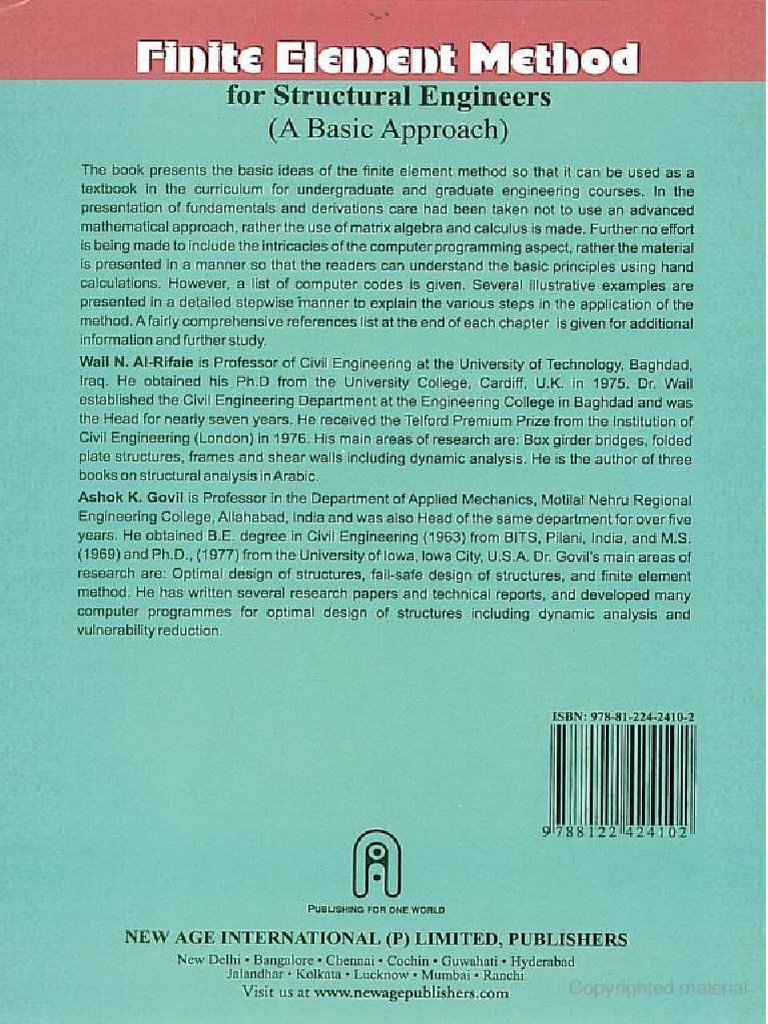 Finite Element Method
for Structural Engineers
(A Basic Approach)

The book presents the basic ideas of the finite element method so that it can be used as a textbook in the curriculum for undergraduate and graduate engineering courses. In the presentation of fundamentals and derivations care had been taken not to use an advanced mathematical approach, rather the use of matrix algebra and calculus is made. Further no effort is being made to include the intricacies of the computer programming aspect, rather the material is presented in a manner so that the readers can understand the basic principles using hand calculations. However, a list of computer codes is given. Several illustrative examples are presented in a detailed stepwise manner to explain the various steps in the application of the method. A fairly comprehensive references list at the end of each chapter is given for additional information and further study.

Wail N. Al-Rifaie is Professor of Civil Engineering at the University of Technology, Baghdad, Iraq. He obtained his Ph.D from the University College, Cardiff, U.K. in 1975. Dr. Wail established the Civil Engineering Department at the Engineering College in Baghdad and was the Head for nearly seven years. He received the Telford Premium Prize from the Institution of Civil Engineering (London) in 1976. His main areas of research are: Box girder bridges, folded plate structures, frames and shear walls including dynamic analysis. He is the author of three books on structural analysis in Arabic.

Ashok K. Govil is Professor in the Department of Applied Mechanics, Motilal Nehru Regional Engineering College, Allahabad, India and was also Head of the same department for over five years. He obtained B.E. degree in Civil Engineering (1963) from BITS, Pilani, India, and M.S. (1969) and Ph.D., (1977) from the University of Iowa, Iowa City, U.S.A. Dr. Govil's main areas of research are: Optimal design of structures, fail-safe design of structures, and finite element method. He has written several research papers and technical reports, and developed many computer programmes for optimal design of structures including dynamic analysis and vulnerability reduction.

ISBN: 978-81-224-2410-2

9 788122 424102

PUBLISHING FOR ONE WORLD

NEW AGE INTERNATIONAL (P) LIMITED, PUBLISHERS
New Delhi • Bangalore • Chennai • Cochin • Guwahati • Hyderabad
Jalandhar • Kolkata • Lucknow • Mumbai • Ranchi
Visit us at www.newagepublishers.com

Copyrighted material